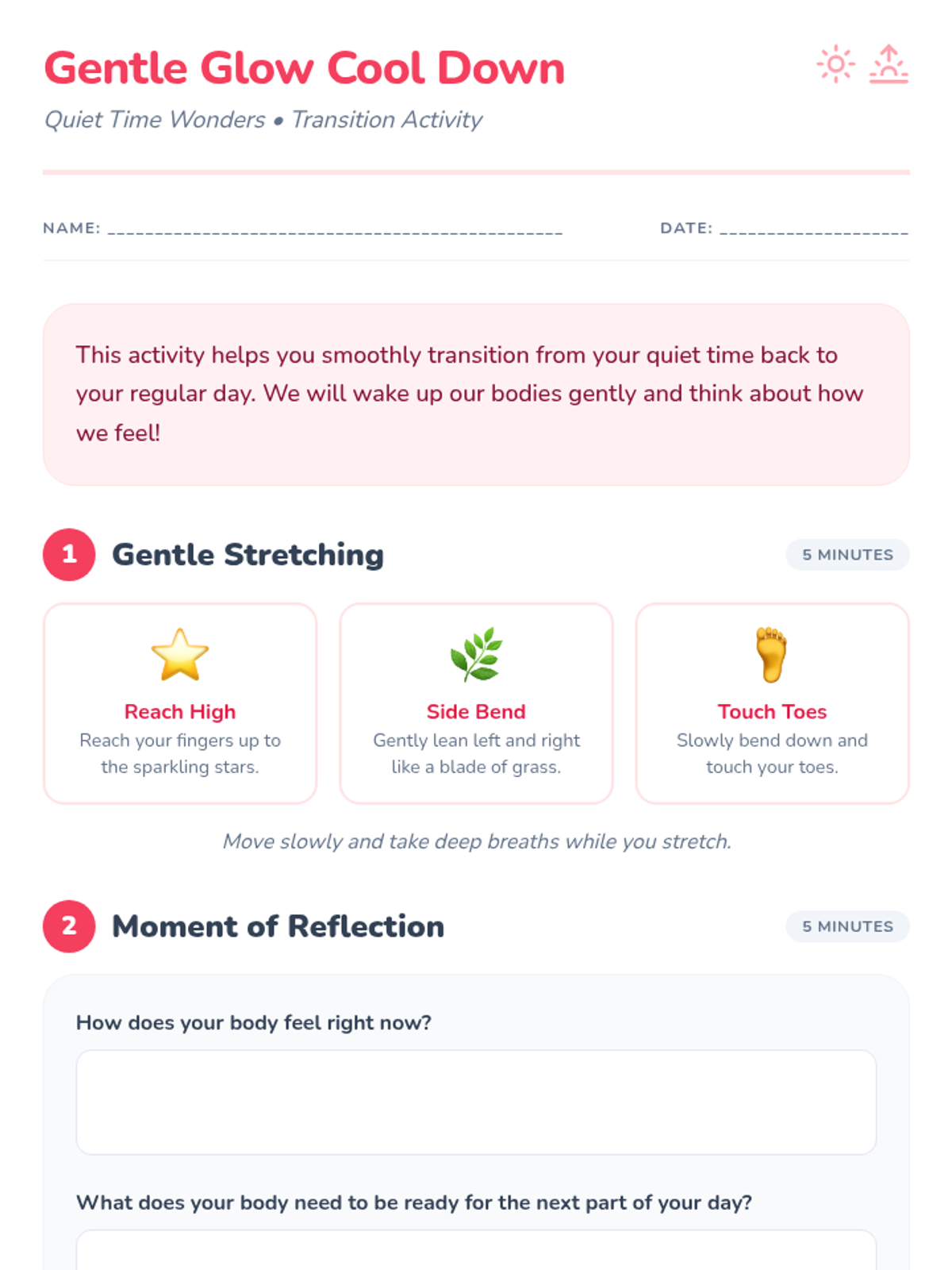 Gentle Glow Cool Down

Quiet Time Wonders • Transition Activity

NAME: ____ DATE: ____

This activity helps you smoothly transition from your quiet time back to your regular day. We will wake up our bodies gently and think about how we feel!

1 Gentle Stretching

5 MINUTES

Reach High
Reach your fingers up to the sparkling stars.

Side Bend
Gently lean left and right like a blade of grass.

Touch Toes
Slowly bend down and touch your toes.

Move slowly and take deep breaths while you stretch.

2 Moment of Reflection

5 MINUTES

How does your body feel right now?

What does your body need to be ready for the next part of your day?